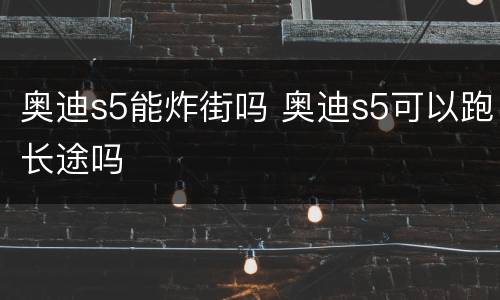 奥迪s5能炸街吗 奥迪s5可以跑长途吗